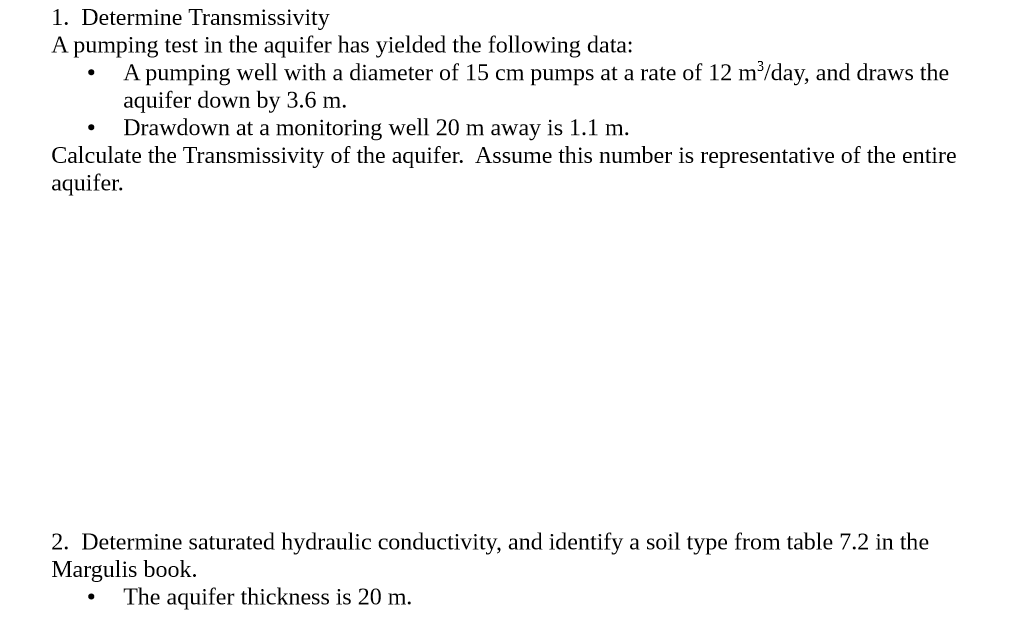 1. Determine Transmissivity
A pumping test in the aquifer has yielded the following data:
• A pumping well with a diameter of 15 cm pumps at a rate of 12 $m^3$/day, and draws the aquifer down by 3.6 m.
• Drawdown at a monitoring well 20 m away is 1.1 m.
Calculate the Transmissivity of the aquifer. Assume this number is representative of the entire aquifer.

2. Determine saturated hydraulic conductivity, and identify a soil type from table 7.2 in the Margulis book.
• The aquifer thickness is 20 m.